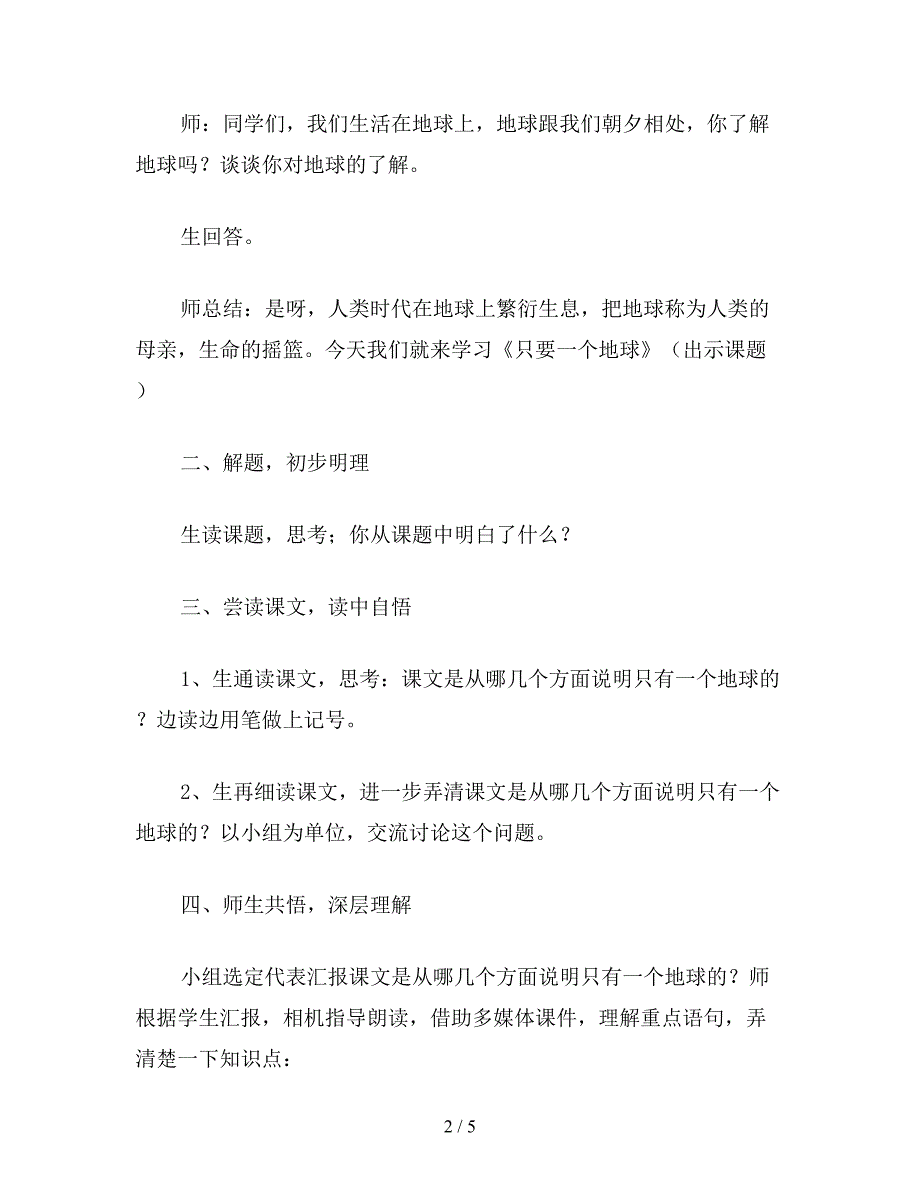 师：同学们，我们生活在地球上，地球跟我们朝夕相处，你了解地球吗？谈谈你对地球的了解。

生回答。

师总结：是呀，人类时代在地球上繁衍生息，把地球称为人类的母亲，生命的摇篮。今天我们就来学习《只要一个地球》（出示课题）

二、解题，初步明理

生读课题，思考；你从课题中明白了什么？

三、尝读课文，读中自悟

1、生通读课文，思考：课文是从哪几个方面说明只有一个地球的？边读边用笔做上记号。

2、生再细读课文，进一步弄清课文是从哪几个方面说明只有一个地球的？以小组为单位，交流讨论这个问题。

四、师生共悟，深层理解

小组选定代表汇报课文是从哪几个方面说明只有一个地球的？师根据学生汇报，相机指导朗读，借助多媒体课件，理解重点语句，弄清楚一下知识点：

2 / 5